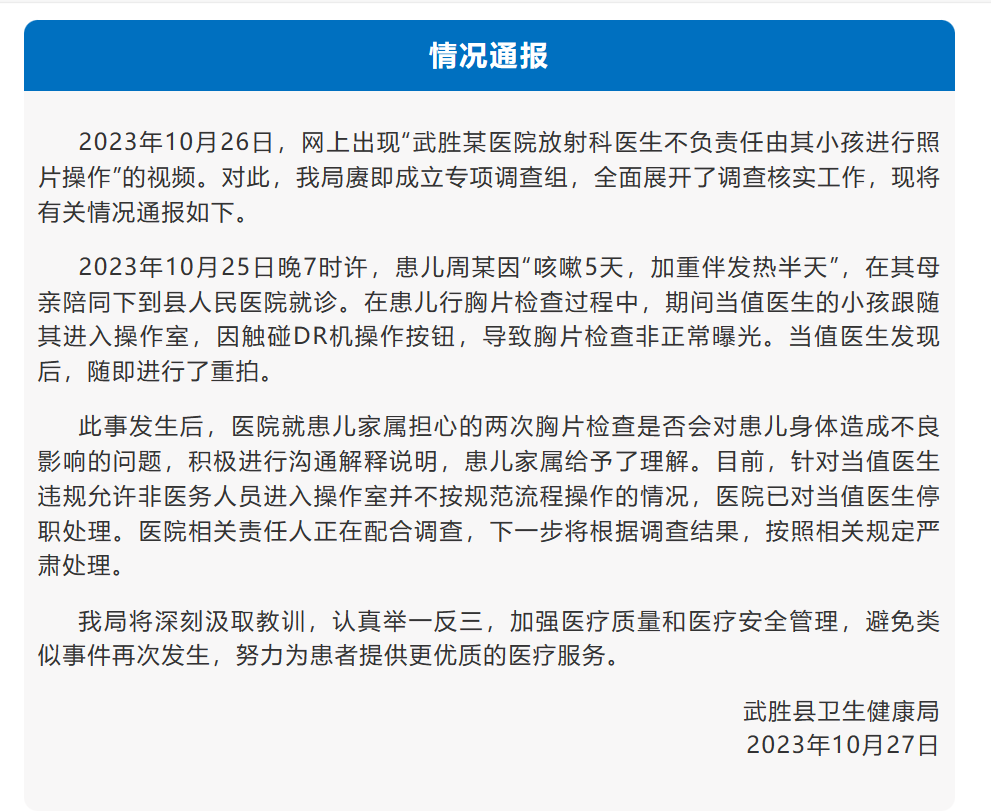 情况通报

2023年10月26日，网上出现“武胜某医院放射科医生不负责任由其小孩进行照片操作”的视频。对此，我局赓即成立专项调查组，全面展开了调查核实工作，现将有关情况通报如下。

2023年10月25日晚7时许，患儿周某因“咳嗽5天，加重伴发热半天”，在其母亲陪同下到县人民医院就诊。在患儿行胸片检查过程中，期间当值医生的小孩跟随其进入操作室，因触碰DR机操作按钮，导致胸片检查非正常曝光。当值医生发现后，随即进行了重拍。

此事发生后，医院就患儿家属担心的两次胸片检查是否会对患儿身体造成不良影响的问题，积极进行沟通解释说明，患儿家属给予了理解。目前，针对当值医生违规允许非医务人员进入操作室并不按规范流程操作的情况，医院已对当值医生停职处理。医院相关责任人正在配合调查，下一步将根据调查结果，按照相关规定严肃处理。

我局将深刻汲取教训，认真举一反三，加强医疗质量和医疗安全管理，避免类似事件再次发生，努力为患者提供更优质的医疗服务。

武胜县卫生健康局
2023年10月27日